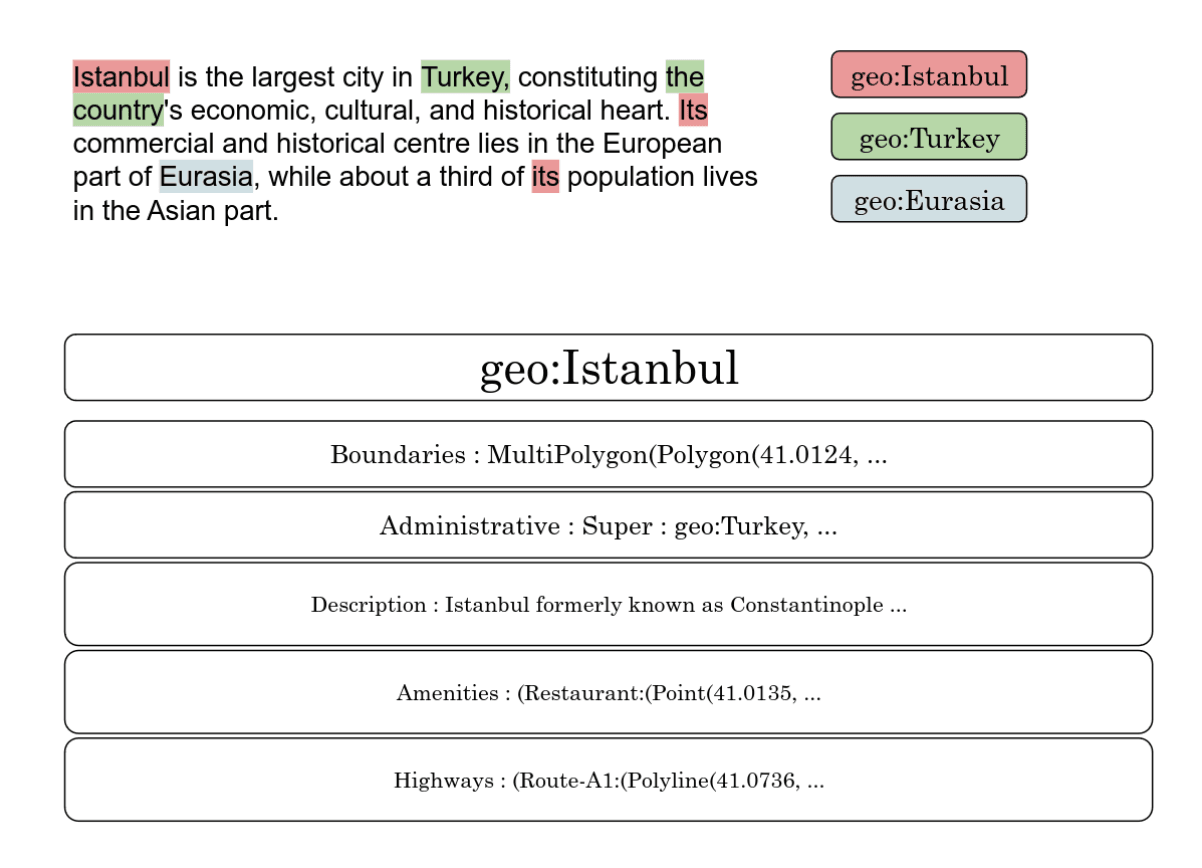 Istanbul is the largest city in Turkey, constituting the country's economic, cultural, and historical heart. Its commercial and historical centre lies in the European part of Eurasia, while about a third of its population lives in the Asian part.

geo:Istanbul

geo:Turkey

geo:Eurasia

geo:Istanbul

Boundaries : MultiPolygon(Polygon(41.0124, ...

Administrative : Super : geo:Turkey, ...

Description : Istanbul formerly known as Constantinople ...

Amenities : (Restaurant:(Point(41.0135, ...

Highways : (Route-A1:(Polyline(41.0736, ...